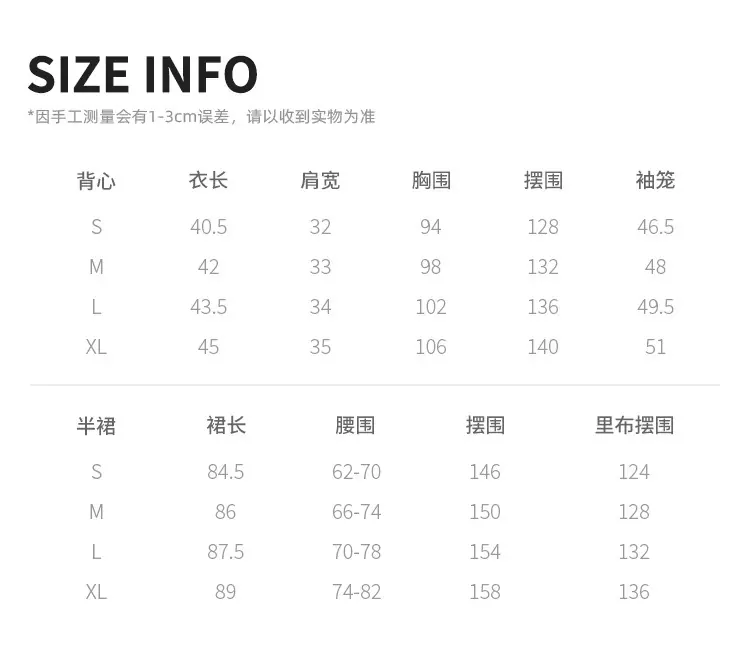 SIZE INFO

*因手工测量会有1-3cm误差，请以收到实物为准

| 背心 | 衣长 | 肩宽 | 胸围 | 摆围 | 袖笼 |
|---|---|---|---|---|---|
| S | 40.5 | 32 | 94 | 128 | 46.5 |
| M | 42 | 33 | 98 | 132 | 48 |
| L | 43.5 | 34 | 102 | 136 | 49.5 |
| XL | 45 | 35 | 106 | 140 | 51 |

| 半裙 | 裙长 | 腰围 | 摆围 | 里布摆围 |
|---|---|---|---|---|
| S | 84.5 | 62-70 | 146 | 124 |
| M | 86 | 66-74 | 150 | 128 |
| L | 87.5 | 70-78 | 154 | 132 |
| XL | 89 | 74-82 | 158 | 136 |